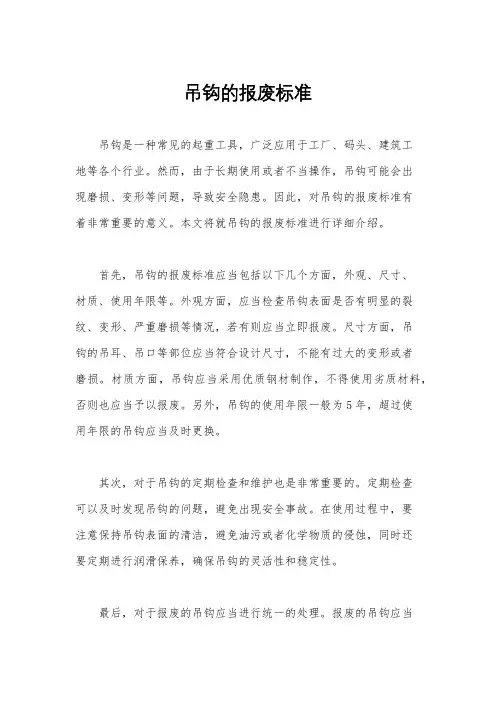 吊钩的报废标准

吊钩是一种常见的起重工具，广泛应用于工厂、码头、建筑工地等各个行业。然而，由于长期使用或者不当操作，吊钩可能会出现磨损、变形等问题，导致安全隐患。因此，对吊钩的报废标准有着非常重要的意义。本文将就吊钩的报废标准进行详细介绍。

首先，吊钩的报废标准应当包括以下几个方面，外观、尺寸、材质、使用年限等。外观方面，应当检查吊钩表面是否有明显的裂纹、变形、严重磨损等情况，若有则应当立即报废。尺寸方面，吊钩的吊耳、吊口等部位应当符合设计尺寸，不能有过大的变形或者磨损。材质方面，吊钩应当采用优质钢材制作，不得使用劣质材料，否则也应当予以报废。另外，吊钩的使用年限一般为5年，超过使用年限的吊钩应当及时更换。

其次，对于吊钩的定期检查和维护也是非常重要的。定期检查可以及时发现吊钩的问题，避免出现安全事故。在使用过程中，要注意保持吊钩表面的清洁，避免油污或者化学物质的侵蚀，同时还要定期进行润滑保养，确保吊钩的灵活性和稳定性。

最后，对于报废的吊钩应当进行统一的处理。报废的吊钩应当